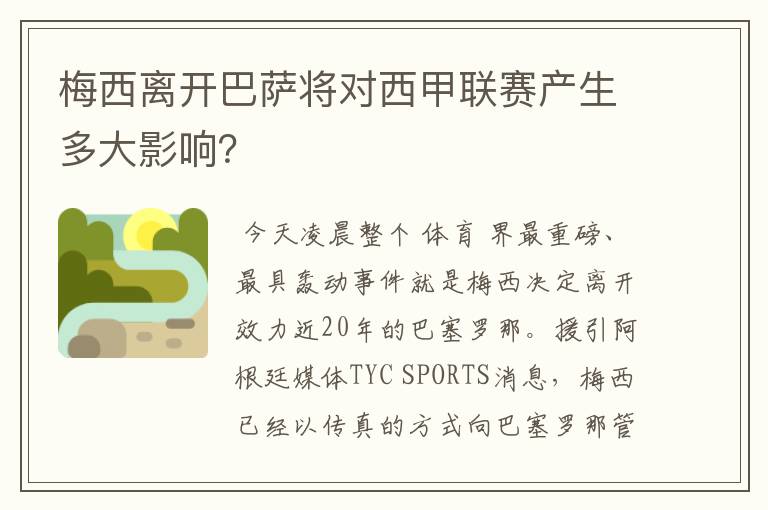 梅西离开巴萨将对西甲联赛产生多大影响?

今天凌晨整个 体育 界最重磅、最具轰动事件就是梅西决定离开效力近20年的巴塞罗那。援引阿根廷媒体TYC SPORTS消息，梅西已经以传真的方式向巴塞罗那管